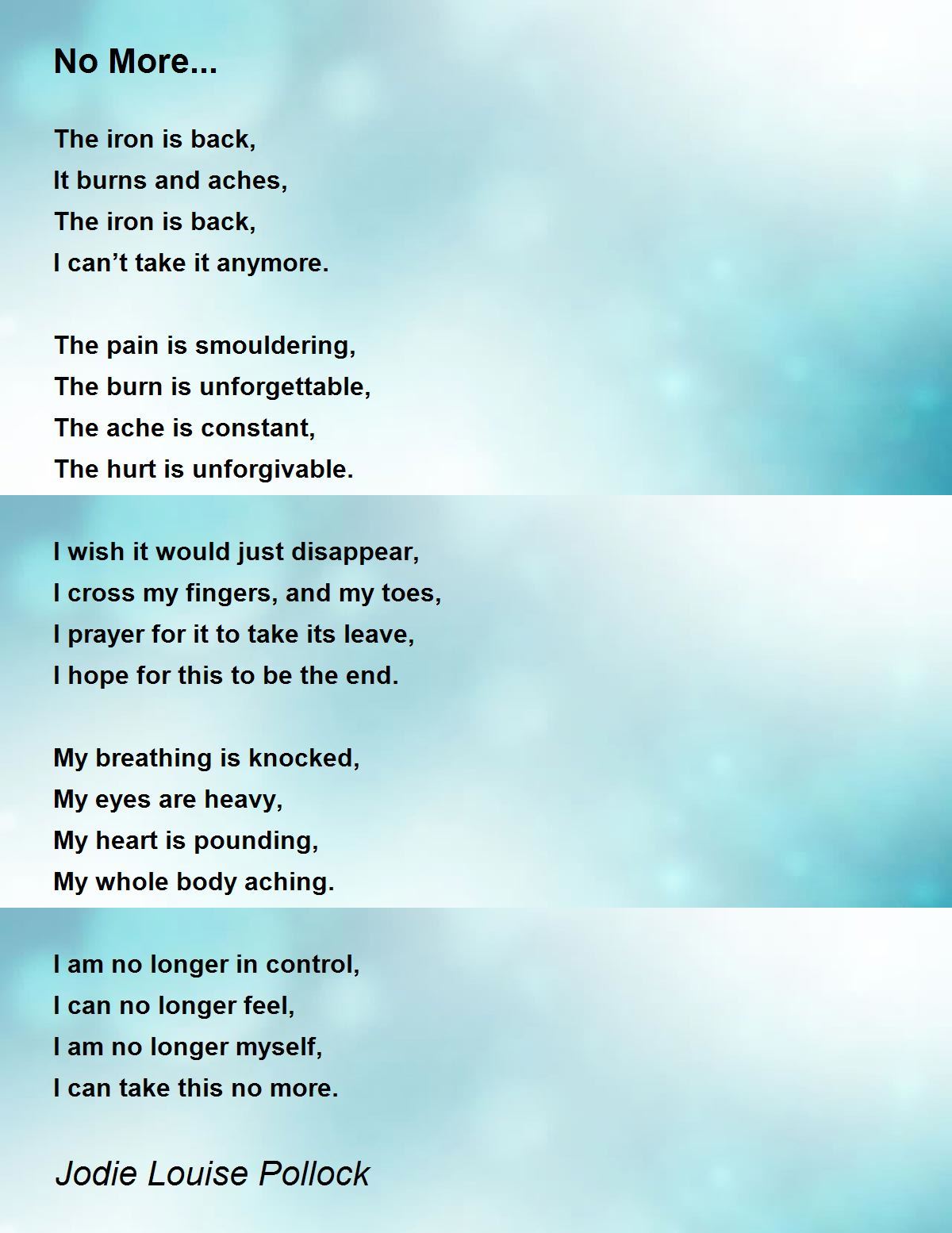 No More...

The iron is back,
It burns and aches,
The iron is back,
I can't take it anymore.

The pain is smouldering,
The burn is unforgettable,
The ache is constant,
The hurt is unforgivable.

I wish it would just disappear,
I cross my fingers, and my toes,
I prayer for it to take its leave,
I hope for this to be the end.

My breathing is knocked,
My eyes are heavy,
My heart is pounding,
My whole body aching.

I am no longer in control,
I can no longer feel,
I am no longer myself,
I can take this no more.

Jodie Louise Pollock